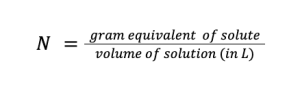 $N = \frac{gram\ equivalent\ of\ solute}{volume\ of\ solution\ (in\ L)}$